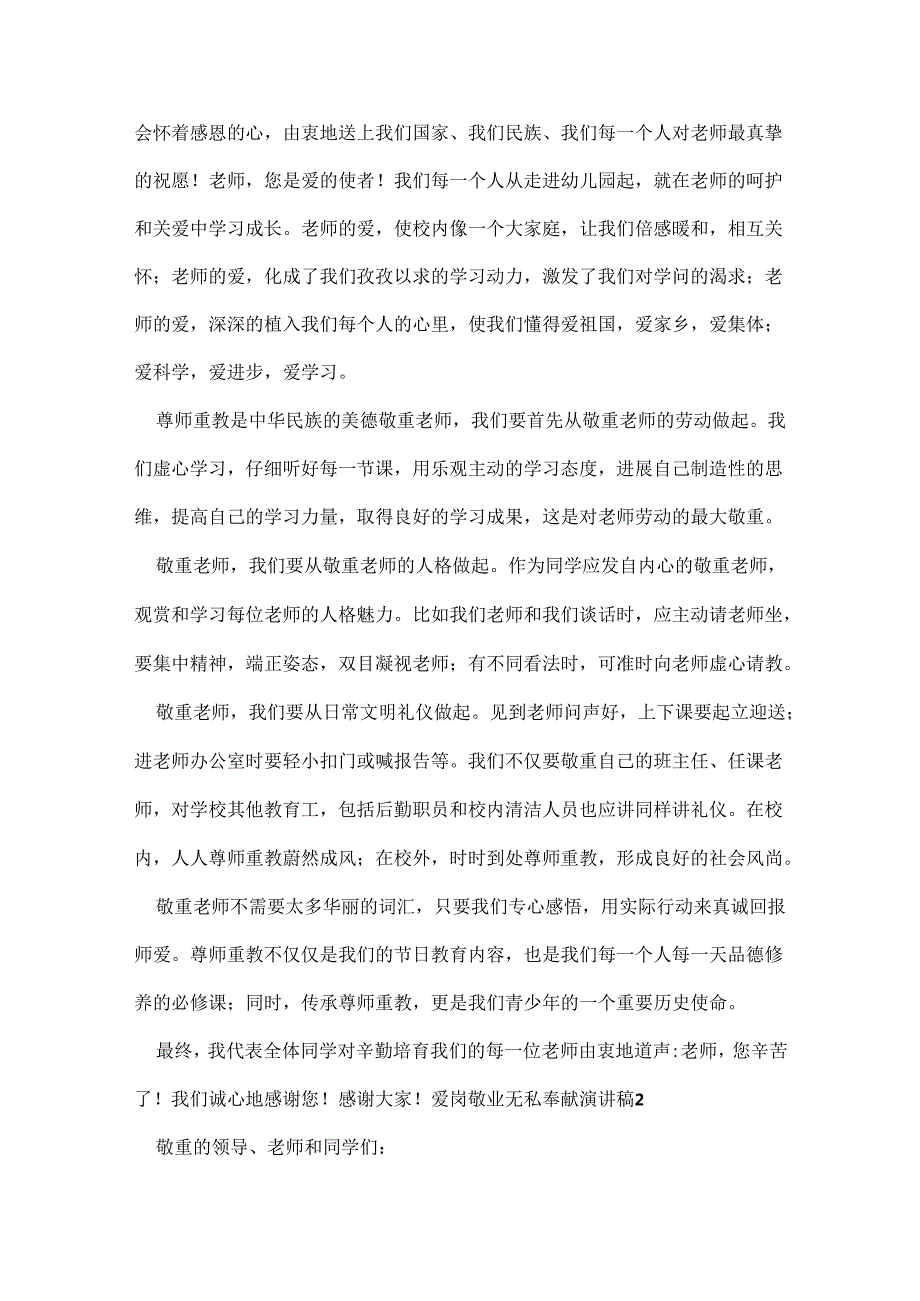 会怀着感恩的心，由衷地送上我们国家、我们民族、我们每一个人对老师最真挚的祝愿！老师，您是爱的使者！我们每一个人从走进幼儿园起，就在老师的呵护和关爱中学习成长。老师的爱，使校内像一个大家庭，让我们倍感暖和，相互关怀；老师的爱，化成了我们孜孜以求的学习动力，激发了我们对学问的渴求；老师的爱，深深的植入我们每个人的心里，使我们懂得爱祖国，爱家乡，爱集体；爱科学，爱进步，爱学习。

尊师重教是中华民族的美德敬重老师，我们要首先从敬重老师的劳动做起。我们虚心学习，仔细听好每一节课，用乐观主动的学习态度，进展自己制造性的思维，提高自己的学习力量，取得良好的学习成果，这是对老师劳动的最大敬重。

敬重老师，我们要从敬重老师的人格做起。作为同学应发自内心的敬重老师，观赏和学习每位老师的人格魅力。比如我们老师和我们谈话时，应主动请老师坐，要集中精神，端正姿态，双目凝视老师；有不同看法时，可准时向老师虚心请教。

敬重老师，我们要从日常文明礼仪做起。见到老师问声好，上下课要起立迎送；进老师办公室时要轻小扣门或喊报告等。我们不仅要敬重自己的班主任、任课老师，对学校其他教育工，包括后勤职员和校内清洁人员也应讲同样讲礼仪。在校内，人人尊师重教蔚然成风；在校外，时时到处尊师重教，形成良好的社会风尚。

敬重老师不需要太多华丽的词汇，只要我们专心感悟，用实际行动来真诚回报师爱。尊师重教不仅仅是我们的节日教育内容，也是我们每一个人每一天品德修养的必修课；同时，传承尊师重教，更是我们青少年的一个重要历史使命。

最终，我代表全体同学对辛勤培育我们的每一位老师由衷地道声:老师，您辛苦了！我们诚心地感谢您！感谢大家！爱岗敬业无私奉献演讲稿2

敬重的领导、老师和同学们：